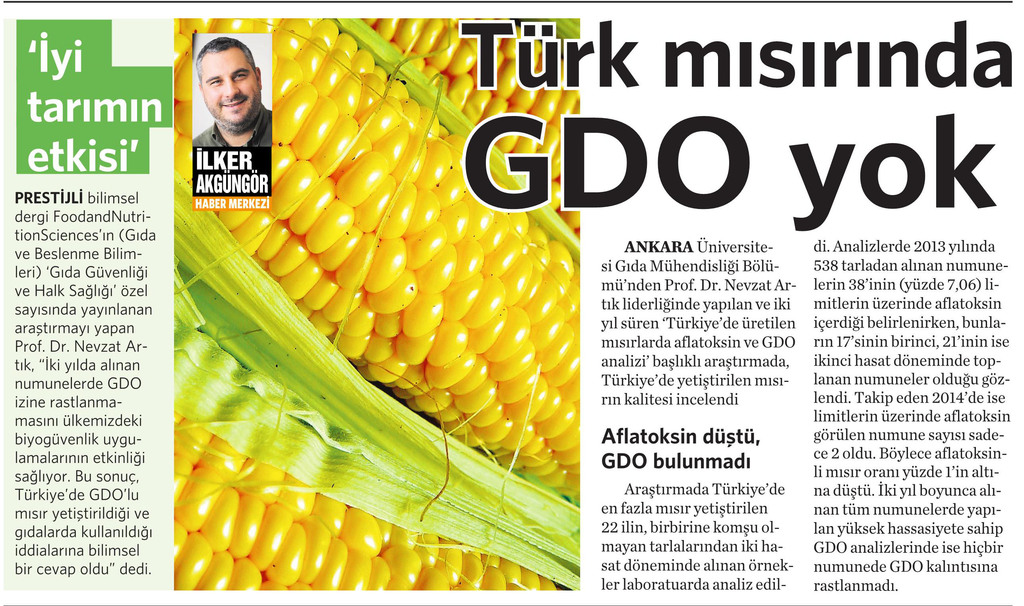 'İyi tarımın etkisi'

PRESTİJLİ bilimsel dergi FoodandNutritionSciences'ın (Gıda ve Beslenme Bilimleri) 'Gıda Güvenliği ve Halk Sağlığı' özel sayısında yayınlanan araştırmayı yapan Prof. Dr. Nevzat Artık, "İki yılda alınan numunelerde GDO izine rastlanmamasını ülkemizdeki biyogüvenlik uygulamalarının etkinliği sağlıyor. Bu sonuç, Türkiye'de GDO'lu mısır yetiştirildiği ve gıdalarda kullanıldığı iddialarına bilimsel bir cevap oldu" dedi.

İLKER AKGÜNGÖR
HABER MERKEZİ

Türk mısırında GDO yok

ANKARA Üniversitesi Gıda Mühendisliği Bölümü'nden Prof. Dr. Nevzat Artık liderliğinde yapılan ve iki yıl süren 'Türkiye'de üretilen mısırlarda aflatoksin ve GDO analizi' başlıklı araştırmada, Türkiye'de yetiştirilen mısırın kalitesi incelendi

Aflatoksin düştü, GDO bulunmadı

Araştırmada Türkiye'de en fazla mısır yetiştirilen 22 ilin, birbirine komşu olmayan tarlalarından iki hasat döneminde alınan örnekler laboratuarda analiz edildi. Analizlerde 2013 yılında 538 tarladan alınan numunelerin 38'inin (yüzde 7,06) limitlerin üzerinde aflatoksin içerdiği belirlenirken, bunların 17'sinin birinci, 21'inin ise ikinci hasat döneminde toplanan numuneler olduğu gözlendi. Takip eden 2014'de ise limitlerin üzerinde aflatoksin görülen numune sayısı sadece 2 oldu. Böylece aflatoksinli mısır oranı yüzde 1'in altına düştü. İki yıl boyunca alınan tüm numunelerde yapılan yüksek hassasiyete sahip GDO analizlerinde ise hiçbir numunede GDO kalıntısına rastlanmadı.